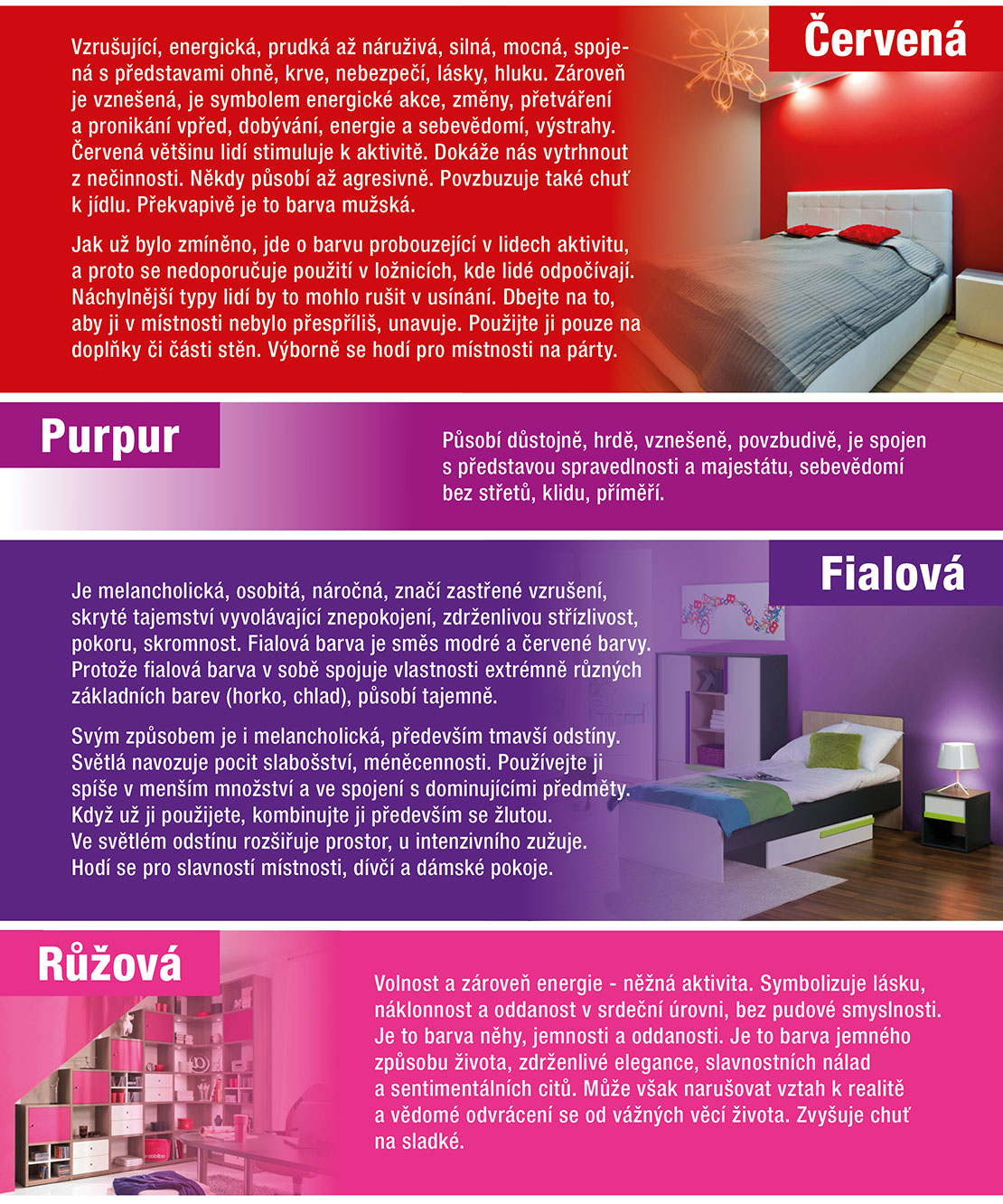 Červená

Vzrušující, energická, prudká až náruživá, silná, mocná, spojená s představami ohně, krve, nebezpečí, lásky, hluku. Zároveň je vznešená, je symbolem energické akce, změny, přetváření a pronikání vpřed, dobývání, energie a sebevědomí, výstrahy. Červená většinu lidí stimuluje k aktivitě. Dokáže nás vytrhnout z nečinnosti. Někdy působí až agresivně. Povzbuzuje také chuť k jídlu. Překvapivě je to barva mužská.

Jak už bylo zmíněno, jde o barvu probouzející v lidech aktivitu, a proto se nedoporučuje použití v ložnicích, kde lidé odpočívají. Náchylnější typy lidí by to mohlo rušit v usínání. Dbejte na to, aby ji v místnosti nebylo přespříliš, unavuje. Použijte ji pouze na doplňky či části stěn. Výborně se hodí pro místnosti na párty.

Purpur

Působí důstojně, hrdě, vznešeně, povzbudivě, je spojen s představou spravedlnosti a majestátu, sebevědomí bez střetů, klidu, příměří.

Fialová

Je melancholická, osobitá, náročná, značí zastřené vzrušení, skryté tajemství vyvolávající znepokojení, zdrženlivou střízlivost, pokoru, skromnost. Fialová barva je směs modré a červené barvy. Protože fialová barva v sobě spojuje vlastnosti extrémně různých základních barev (horko, chlad), působí tajemně.

Svým způsobem je i melancholická, především tmavší odstíny. Světlá navozuje pocit slabošství, méněcennosti. Používejte ji spíše v menším množství a ve spojení s dominujícími předměty. Když už ji použijete, kombinujte ji především se žlutou. Ve světlém odstínu rozšiřuje prostor, u intenzivního zužuje. Hodí se pro slavností místnosti, dívčí a dámské pokoje.

Růžová

Volnost a zároveň energie - něžná aktivita. Symbolizuje lásku, náklonnost a oddanost v srdeční úrovni, bez pudové smyslnosti. Je to barva něhy, jemnosti a oddanosti. Je to barva jemného způsobu života, zdrženlivé elegance, slavnostních nálad a sentimentálních citů. Může však narušovat vztah k realitě a vědomé odvrácení se od vážných věcí života. Zvyšuje chuť na sladké.